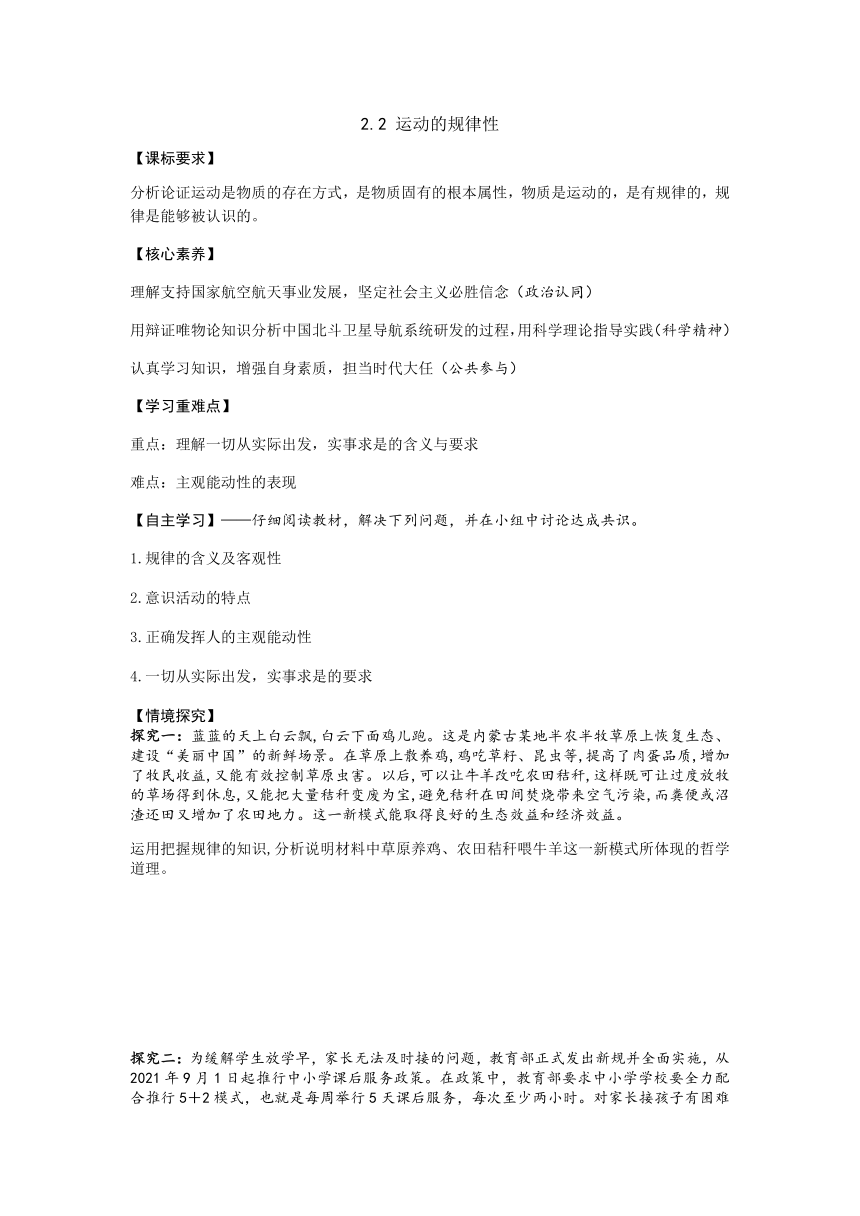 2.2 运动的规律性

【课标要求】

分析论证运动是物质的存在方式，是物质固有的根本属性，物质是运动的，是有规律的，规律是能够被认识的。

【核心素养】

理解支持国家航空航天事业发展，坚定社会主义必胜信念（政治认同）

用辩证唯物论知识分析中国北斗卫星导航系统研发的过程，用科学理论指导实践（科学精神）

认真学习知识，增强自身素质，担当时代大任（公共参与）

【学习重难点】

重点：理解一切从实际出发，实事求是的含义与要求

难点：主观能动性的表现

【自主学习】——仔细阅读教材，解决下列问题，并在小组中讨论达成共识。

1.规律的含义及客观性

2.意识活动的特点

3.正确发挥人的主观能动性

4.一切从实际出发，实事求是的要求

【情境探究】

探究一：蓝蓝的天上白云飘，白云下面鸡儿跑。这是内蒙古某地半农半牧草原上恢复生态、建设“美丽中国”的新鲜场景。在草原上散养鸡，鸡吃草籽、昆虫等，提高了肉蛋品质，增加了牧民收益，又能有效控制草原虫害。以后，可以让牛羊改吃农田秸秆，这样既可让过度放牧的草场得到休息，又能把大量秸秆变废为宝，避免秸秆在田间焚烧带来空气污染，而粪便或沼渣还田又增加了农田地力。这一新模式能取得良好的生态效益和经济效益。

运用把握规律的知识，分析说明材料中草原养鸡、农田秸秆喂牛羊这一新模式所体现的哲学道理。

探究二：为缓解学生放学早，家长无法及时接的问题，教育部正式发出新规并全面实施，从2021年9月1日起推行中小学课后服务政策。在政策中，教育部要求中小学学校要全力配合推行5+2模式，也就是每周举行5天课后服务，每次至少两小时。对家长接孩子有困难